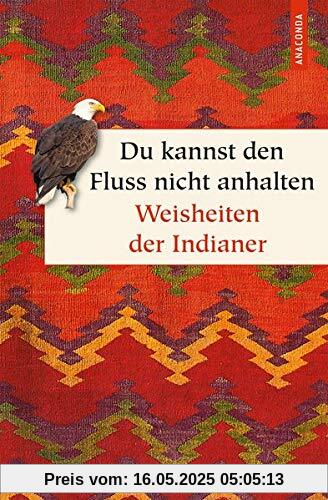 ANACONDA

Du kannst den Fluss nicht anhalten
Weisheiten der Indianer

Preis vom: 16.05.2025 05:05:13